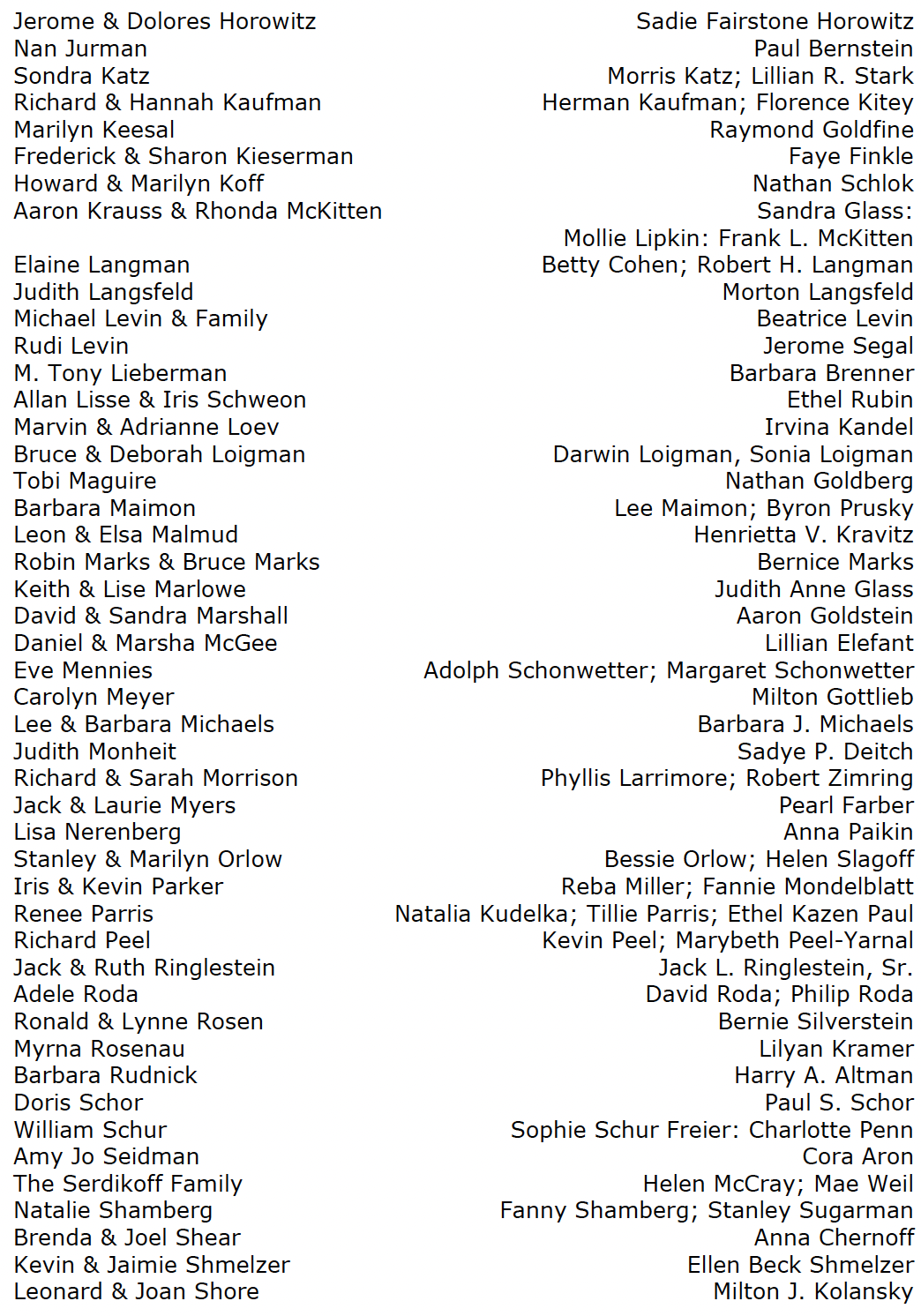 | | |
|---|---|
| Jerome & Dolores Horowitz | Sadie Fairstone Horowitz |
| Nan Jurman | Paul Bernstein |
| Sondra Katz | Morris Katz; Lillian R. Stark |
| Richard & Hannah Kaufman | Herman Kaufman; Florence Kitey |
| Marilyn Keesal | Raymond Goldfine |
| Frederick & Sharon Kieserman | Faye Finkle |
| Howard & Marilyn Koff | Nathan Schlok |
| Aaron Krauss & Rhonda McKitten | Sandra Glass: Mollie Lipkin: Frank L. McKitten |
| Elaine Langman | Betty Cohen; Robert H. Langman |
| Judith Langsfeld | Morton Langsfeld |
| Michael Levin & Family | Beatrice Levin |
| Rudi Levin | Jerome Segal |
| M. Tony Lieberman | Barbara Brenner |
| Allan Lisse & Iris Schweon | Ethel Rubin |
| Marvin & Adrianne Loev | Irvina Kandel |
| Bruce & Deborah Loigman | Darwin Loigman, Sonia Loigman |
| Tobi Maguire | Nathan Goldberg |
| Barbara Maimon | Lee Maimon; Byron Prusky |
| Leon & Elsa Malmud | Henrietta V. Kravitz |
| Robin Marks & Bruce Marks | Bernice Marks |
| Keith & Lise Marlowe | Judith Anne Glass |
| David & Sandra Marshall | Aaron Goldstein |
| Daniel & Marsha McGee | Lillian Elefant |
| Eve Mennies | Adolph Schonwetter; Margaret Schonwetter |
| Carolyn Meyer | Milton Gottlieb |
| Lee & Barbara Michaels | Barbara J. Michaels |
| Judith Monheit | Sadye P. Deitch |
| Richard & Sarah Morrison | Phyllis Larrimore; Robert Zimring |
| Jack & Laurie Myers | Pearl Farber |
| Lisa Nerenberg | Anna Paikin |
| Stanley & Marilyn Orlow | Bessie Orlow; Helen Slagoff |
| Iris & Kevin Parker | Reba Miller; Fannie Mondelblatt |
| Renee Parris | Natalia Kudelka; Tillie Parris; Ethel Kazen Paul |
| Richard Peel | Kevin Peel; Marybeth Peel-Yarnal |
| Jack & Ruth Ringlestein | Jack L. Ringlestein, Sr. |
| Adele Roda | David Roda; Philip Roda |
| Ronald & Lynne Rosen | Bernie Silverstein |
| Myrna Rosenau | Lilyan Kramer |
| Barbara Rudnick | Harry A. Altman |
| Doris Schor | Paul S. Schor |
| William Schur | Sophie Schur Freier: Charlotte Penn |
| Amy Jo Seidman | Cora Aron |
| The Serdikoff Family | Helen McCray; Mae Weil |
| Natalie Shamberg | Fanny Shamberg; Stanley Sugarman |
| Brenda & Joel Shear | Anna Chernoff |
| Kevin & Jaimie Shmelzer | Ellen Beck Shmelzer |
| Leonard & Joan Shore | Milton J. Kolansky |